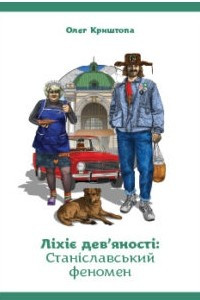 Олег Криштопа

Ліхіє дев'яності:
Станіславський
феномен